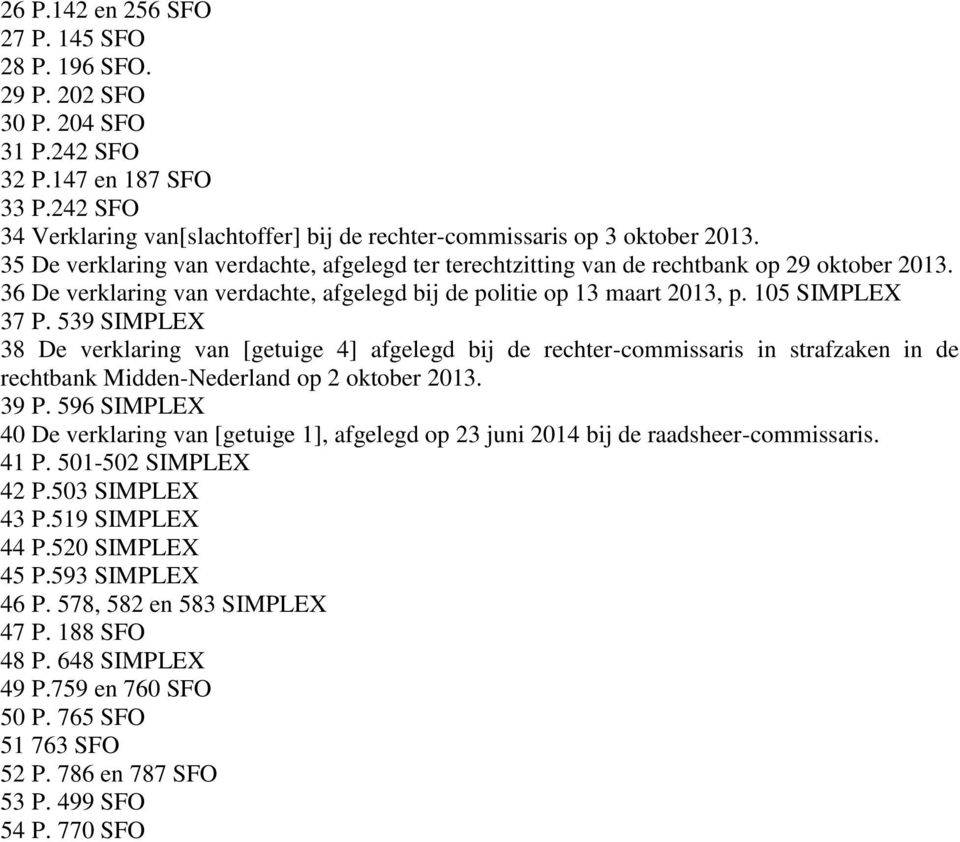 26 P.142 en 256 SFO
27 P. 145 SFO
28 P. 196 SFO.
29 P. 202 SFO
30 P. 204 SFO
31 P.242 SFO
32 P.147 en 187 SFO
33 P.242 SFO
34 Verklaring van[slachtoffer] bij de rechter-commissaris op 3 oktober 2013.
35 De verklaring van verdachte, afgelegd ter terechtzitting van de rechtbank op 29 oktober 2013.
36 De verklaring van verdachte, afgelegd bij de politie op 13 maart 2013, p. 105 SIMPLEX
37 P. 539 SIMPLEX
38 De verklaring van [getuige 4] afgelegd bij de rechter-commissaris in strafzaken in de rechtbank Midden-Nederland op 2 oktober 2013.
39 P. 596 SIMPLEX
40 De verklaring van [getuige 1], afgelegd op 23 juni 2014 bij de raadsheer-commissaris.
41 P. 501-502 SIMPLEX
42 P.503 SIMPLEX
43 P.519 SIMPLEX
44 P.520 SIMPLEX
45 P.593 SIMPLEX
46 P. 578, 582 en 583 SIMPLEX
47 P. 188 SFO
48 P. 648 SIMPLEX
49 P.759 en 760 SFO
50 P. 765 SFO
51 763 SFO
52 P. 786 en 787 SFO
53 P. 499 SFO
54 P. 770 SFO